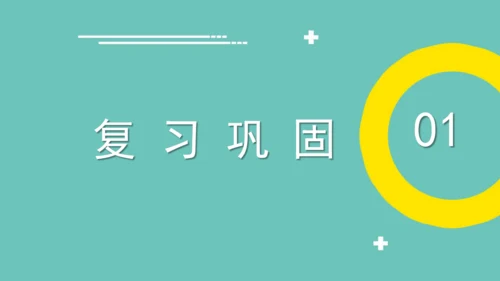 复习巩固

01